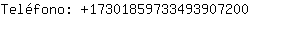 Teléfono: +17301859733493907200